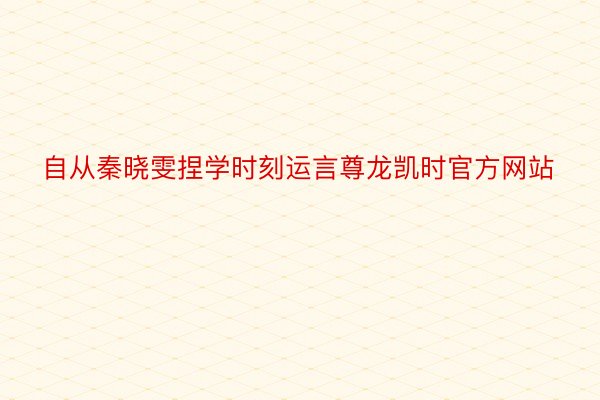 自从秦晓雯捏学时刻运言尊龙凯时官方网站